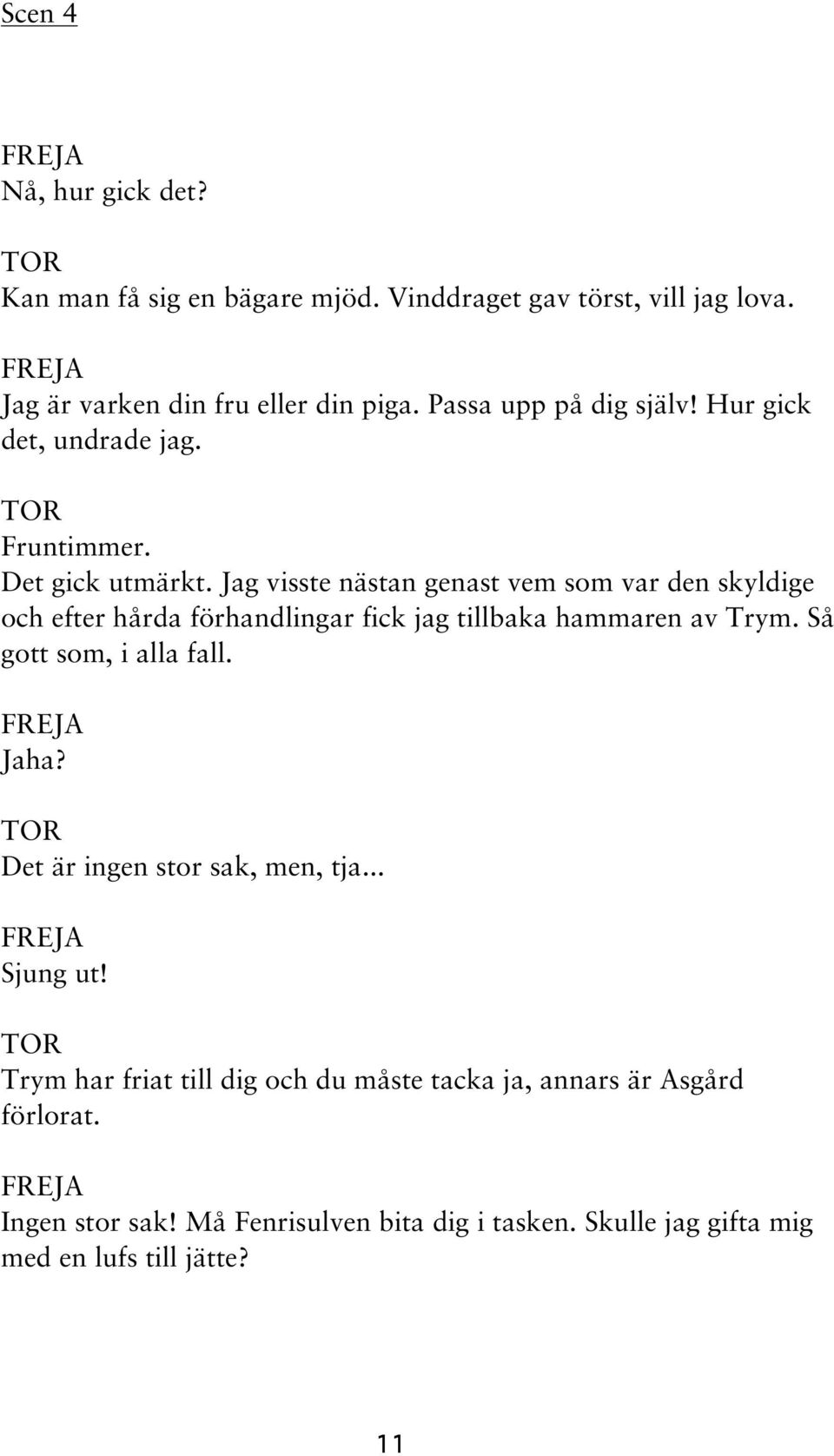 Scen 4

FREJA
Nå, hur gick det?

TOR
Kan man få sig en bägare mjöd. Vinddraget gav törst, vill jag lova.

FREJA
Jag är varken din fru eller din piga. Passa upp på dig själv! Hur gick det, undrade jag.

TOR
Fruntimmer.
Det gick utmärkt. Jag visste nästan genast vem som var den skyldige och efter hårda förhandlingar fick jag tillbaka hammaren av Trym. Så gott som, i alla fall.

FREJA
Jaha?

TOR
Det är ingen stor sak, men, tja...

FREJA
Sjung ut!

TOR
Trym har friat till dig och du måste tacka ja, annars är Asgård förlorat.

FREJA
Ingen stor sak! Må Fenrisulven bita dig i tasken. Skulle jag gifta mig med en lufs till jätte?

11